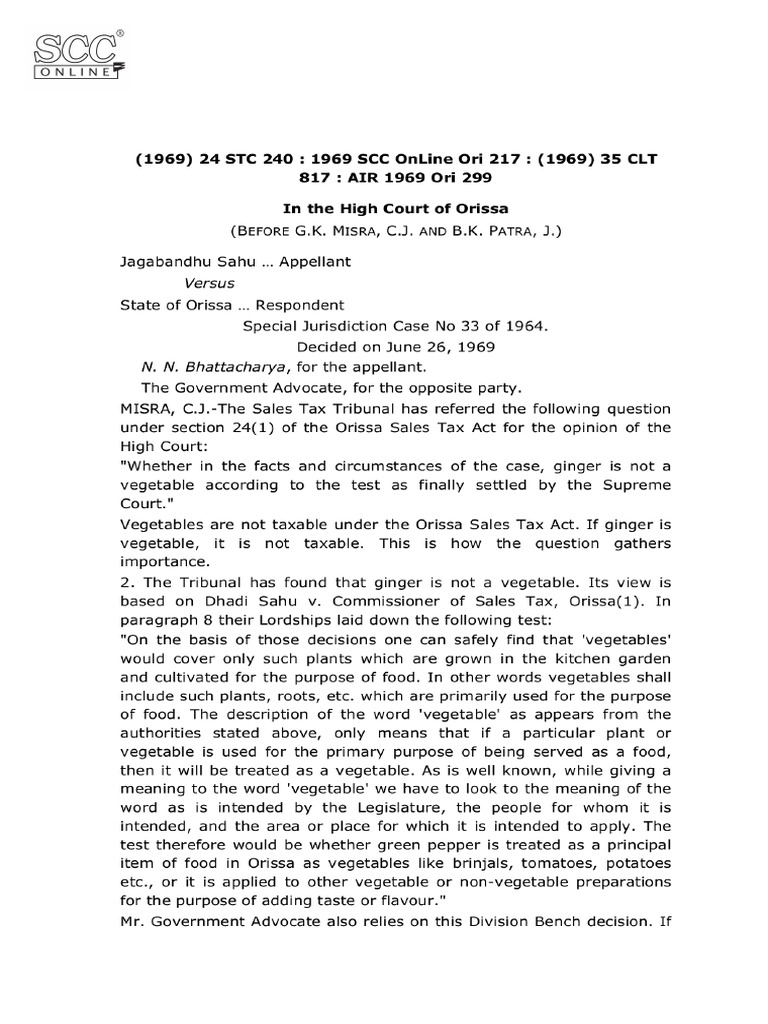 SCC ONLINE

(1969) 24 STC 240 : 1969 SCC OnLine Ori 217 : (1969) 35 CLT 817 : AIR 1969 Ori 299

In the High Court of Orissa

(BEFORE G.K. MISRA, C.J. AND B.K. PATRA, J.)

Jagabandhu Sahu … Appellant

Versus

State of Orissa … Respondent

Special Jurisdiction Case No 33 of 1964.

Decided on June 26, 1969

N. N. Bhattacharya, for the appellant.

The Government Advocate, for the opposite party.

MISRA, C.J.-The Sales Tax Tribunal has referred the following question under section 24(1) of the Orissa Sales Tax Act for the opinion of the High Court:

"Whether in the facts and circumstances of the case, ginger is not a vegetable according to the test as finally settled by the Supreme Court."

Vegetables are not taxable under the Orissa Sales Tax Act. If ginger is vegetable, it is not taxable. This is how the question gathers importance.

2. The Tribunal has found that ginger is not a vegetable. Its view is based on Dhadi Sahu v. Commissioner of Sales Tax, Orissa(1). In paragraph 8 their Lordships laid down the following test:

"On the basis of those decisions one can safely find that 'vegetables' would cover only such plants which are grown in the kitchen garden and cultivated for the purpose of food. In other words vegetables shall include such plants, roots, etc. which are primarily used for the purpose of food. The description of the word 'vegetable' as appears from the authorities stated above, only means that if a particular plant or vegetable is used for the primary purpose of being served as a food, then it will be treated as a vegetable. As is well known, while giving a meaning to the word 'vegetable' we have to look to the meaning of the word as is intended by the Legislature, the people for whom it is intended, and the area or place for which it is intended to apply. The test therefore would be whether green pepper is treated as a principal item of food in Orissa as vegetables like brinjals, tomatoes, potatoes etc., or it is applied to other vegetable or non-vegetable preparations for the purpose of adding taste or flavour."

Mr. Government Advocate also relies on this Division Bench decision. If